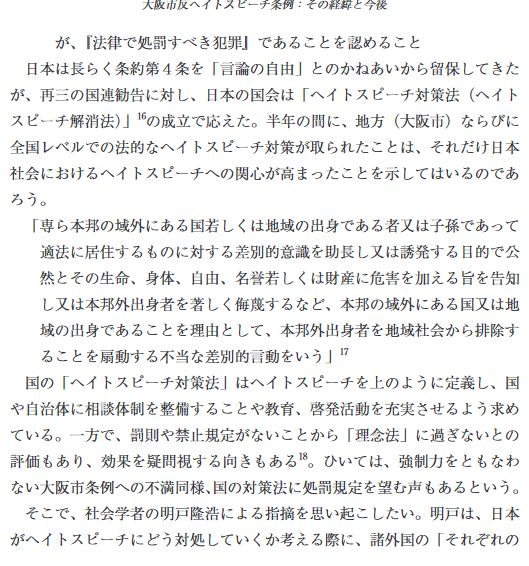 大阪市反ヘイトスピーチ条例：その経緯と今後

が、『法律で処罰すべき犯罪』であることを認めること

日本は長らく条約第４条を「言論の自由」とのかねあいから留保してきたが、再三の国連勧告に対し、日本の国会は「ヘイトスピーチ対策法（ヘイトスピーチ解消法）」$^{16}$の成立で応えた。半年の間に、地方（大阪市）ならびに全国レベルでの法的なヘイトスピーチ対策が取られたことは、それだけ日本社会におけるヘイトスピーチへの関心が高まったことを示してはいるのであろう。

「専ら本邦の域外にある国若しくは地域の出身である者又は子孫であって適法に居住するものに対する差別的意識を助長し又は誘発する目的で公然とその生命、身体、自由、名誉若しくは財産に危害を加える旨を告知し又は本邦外出身者を著しく侮蔑するなど、本邦の域外にある国又は地域の出身であることを理由として、本邦外出身者を地域社会から排除することを扇動する不当な差別的言動をいう」$^{17}$

国の「ヘイトスピーチ対策法」はヘイトスピーチを上のように定義し、国や自治体に相談体制を整備することや教育、啓発活動を充実させるよう求めている。一方で、罰則や禁止規定がないことから「理念法」に過ぎないとの評価もあり、効果を疑問視する向きもある$^{18}$。ひいては、強制力をともなわない大阪市条例への不満同様、国の対策法に処罰規定を望む声もあるという。

そこで、社会学者の明戸隆浩による指摘を思い起こしたい。明戸は、日本がヘイトスピーチにどう対処していくか考える際に、諸外国の「それぞれの